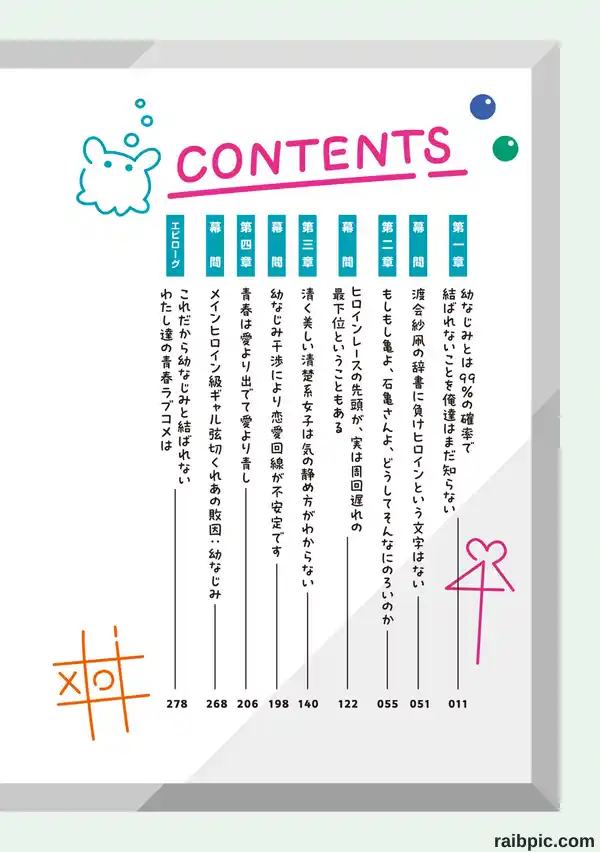 CONTENTS

第一章
幼なじみとは99%の確率で結ばれないことを俺達はまだ知らない
011

幕間
渡会紗凪の辞書に負けヒロインという文字はない
051

第二章
もしもし亀よ、石亀さんよ、どうしてそんなにのろいのか
055

幕間
ヒロインレースの先頭が、実は周回遅れの最下位ということもある
122

第三章
清く美しい清楚系女子は気の静め方がわからない
140

幕間
幼なじみ干渉により恋愛回線が不安定です
198

第四章
青春は愛より出でて愛より青し
206

幕間
メインヒロイン級ギャル弦切くれあの敗因:幼なじみ
268

エピローグ
これだから幼なじみと結ばれないわたし達の青春ラブコメは
278

raibpic.com